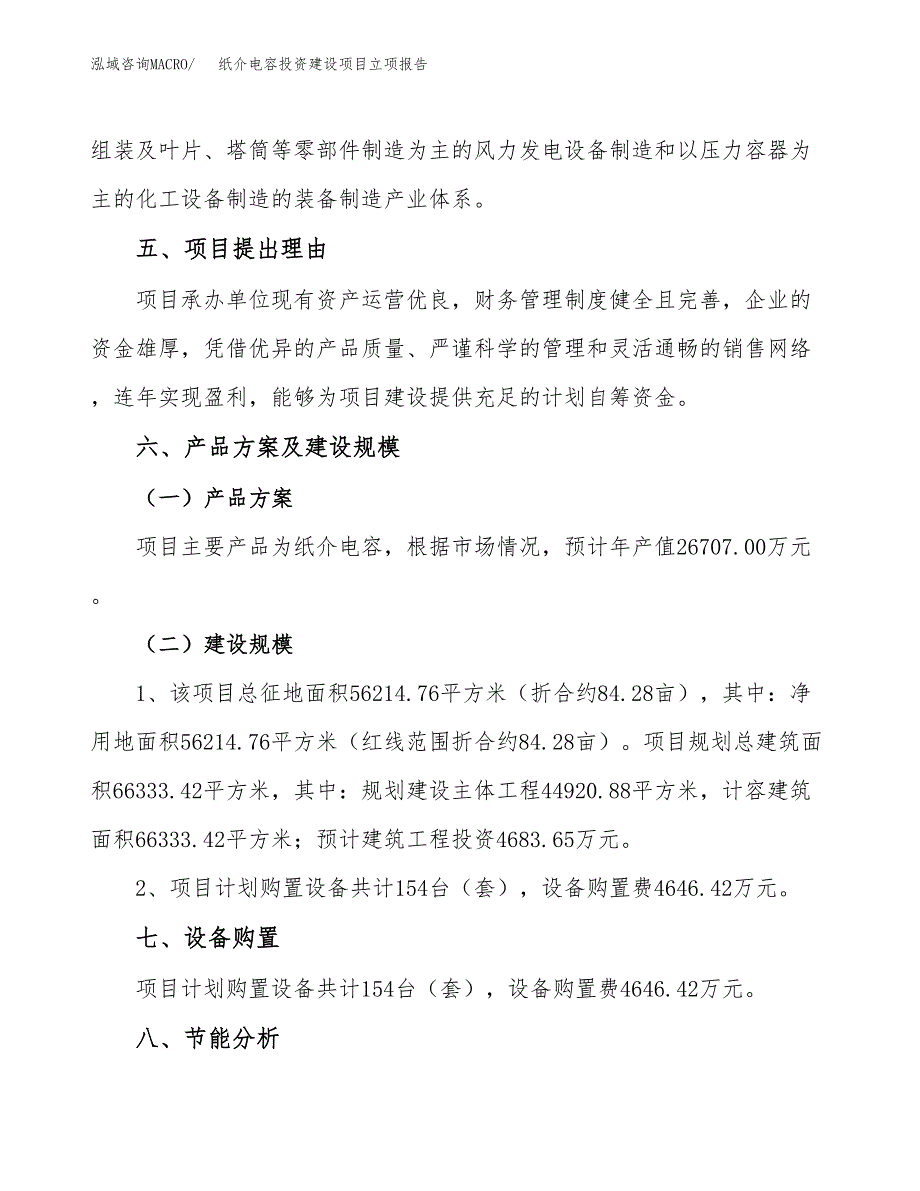 泓域咨询MACRO/　纸介电容投资建设项目立项报告

组装及叶片、塔筒等零部件制造为主的风力发电设备制造和以压力容器为主的化工设备制造的装备制造产业体系。

五、项目提出理由

项目承办单位现有资产运营优良，财务管理制度健全且完善，企业的资金雄厚，凭借优异的产品质量、严谨科学的管理和灵活通畅的销售网络，连年实现盈利，能够为项目建设提供充足的计划自筹资金。

六、产品方案及建设规模

（一）产品方案

项目主要产品为纸介电容，根据市场情况，预计年产值26707.00万元。

（二）建设规模

1、该项目总征地面积56214.76平方米（折合约84.28亩），其中：净用地面积56214.76平方米（红线范围折合约84.28亩）。项目规划总建筑面积66333.42平方米，其中：规划建设主体工程44920.88平方米，计容建筑面积66333.42平方米；预计建筑工程投资4683.65万元。

2、项目计划购置设备共计154台（套），设备购置费4646.42万元。

七、设备购置

项目计划购置设备共计154台（套），设备购置费4646.42万元。

八、节能分析